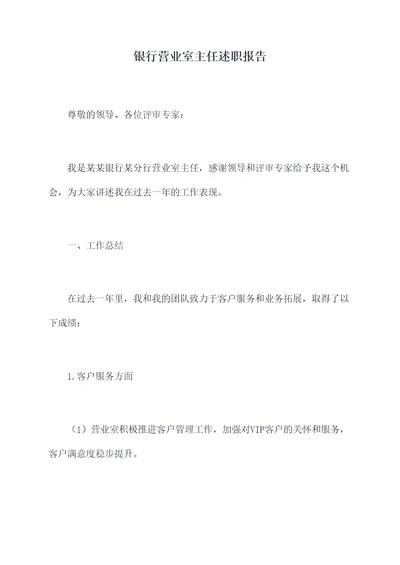 银行营业室主任述职报告

尊敬的领导、各位评审专家：

我是某某银行某分行营业室主任，感谢领导和评审专家给予我这个机会，为大家讲述我在过去一年的工作表现。

一、工作总结

在过去一年里，我和我的团队致力于客户服务和业务拓展，取得了以下成绩：

1.客户服务方面

（1）营业室积极推进客户管理工作，加强对VIP客户的关怀和服务，客户满意度稳步提升。